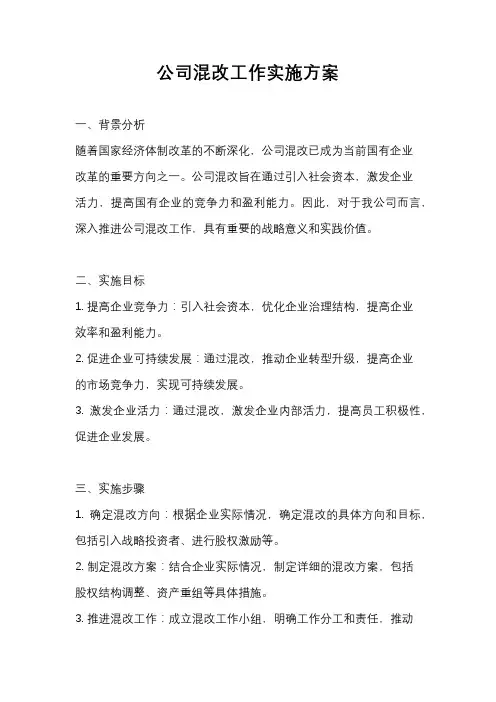 公司混改工作实施方案

一、背景分析

随着国家经济体制改革的不断深化，公司混改已成为当前国有企业改革的重要方向之一。公司混改旨在通过引入社会资本，激发企业活力，提高国有企业的竞争力和盈利能力。因此，对于我公司而言，深入推进公司混改工作，具有重要的战略意义和实践价值。

二、实施目标

1. 提高企业竞争力：引入社会资本，优化企业治理结构，提高企业效率和盈利能力。

2. 促进企业可持续发展：通过混改，推动企业转型升级，提高企业的市场竞争力，实现可持续发展。

3. 激发企业活力：通过混改，激发企业内部活力，提高员工积极性，促进企业发展。

三、实施步骤

1. 确定混改方向：根据企业实际情况，确定混改的具体方向和目标，包括引入战略投资者、进行股权激励等。

2. 制定混改方案：结合企业实际情况，制定详细的混改方案，包括股权结构调整、资产重组等具体措施。

3. 推进混改工作：成立混改工作小组，明确工作分工和责任，推动